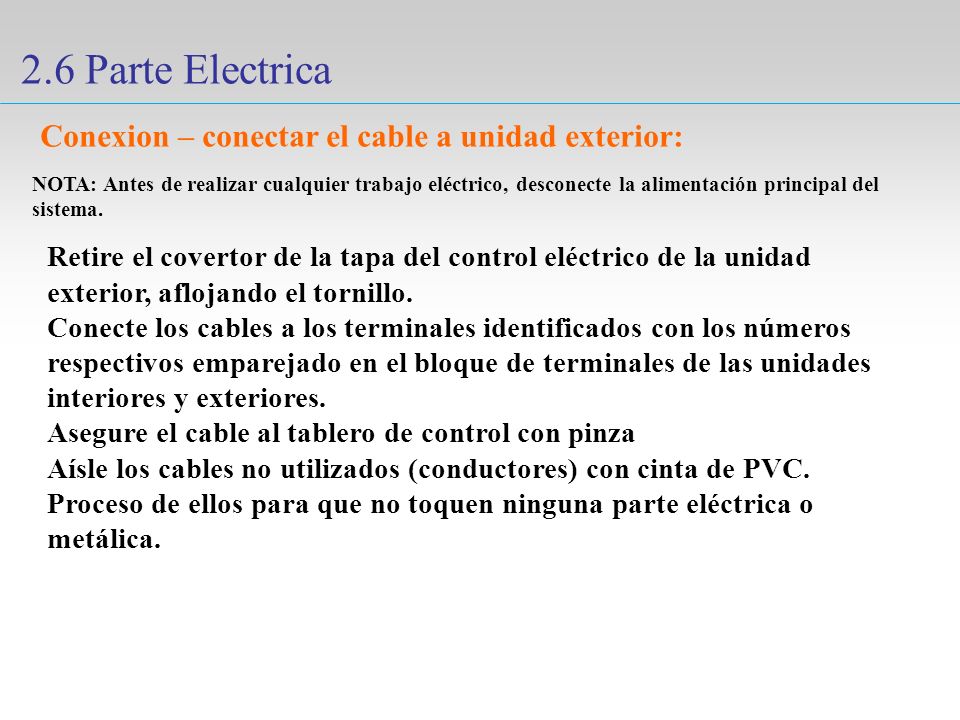 2.6 Parte Electrica

Conexion – conectar el cable a unidad exterior:

NOTA: Antes de realizar cualquier trabajo eléctrico, desconecte la alimentación principal del sistema.

Retire el covertor de la tapa del control eléctrico de la unidad exterior, aflojando el tornillo.
Conecte los cables a los terminales identificados con los números respectivos emparejado en el bloque de terminales de las unidades interiores y exteriores.
Asegure el cable al tablero de control con pinza
Aísle los cables no utilizados (conductores) con cinta de PVC. Proceso de ellos para que no toquen ninguna parte eléctrica o metálica.